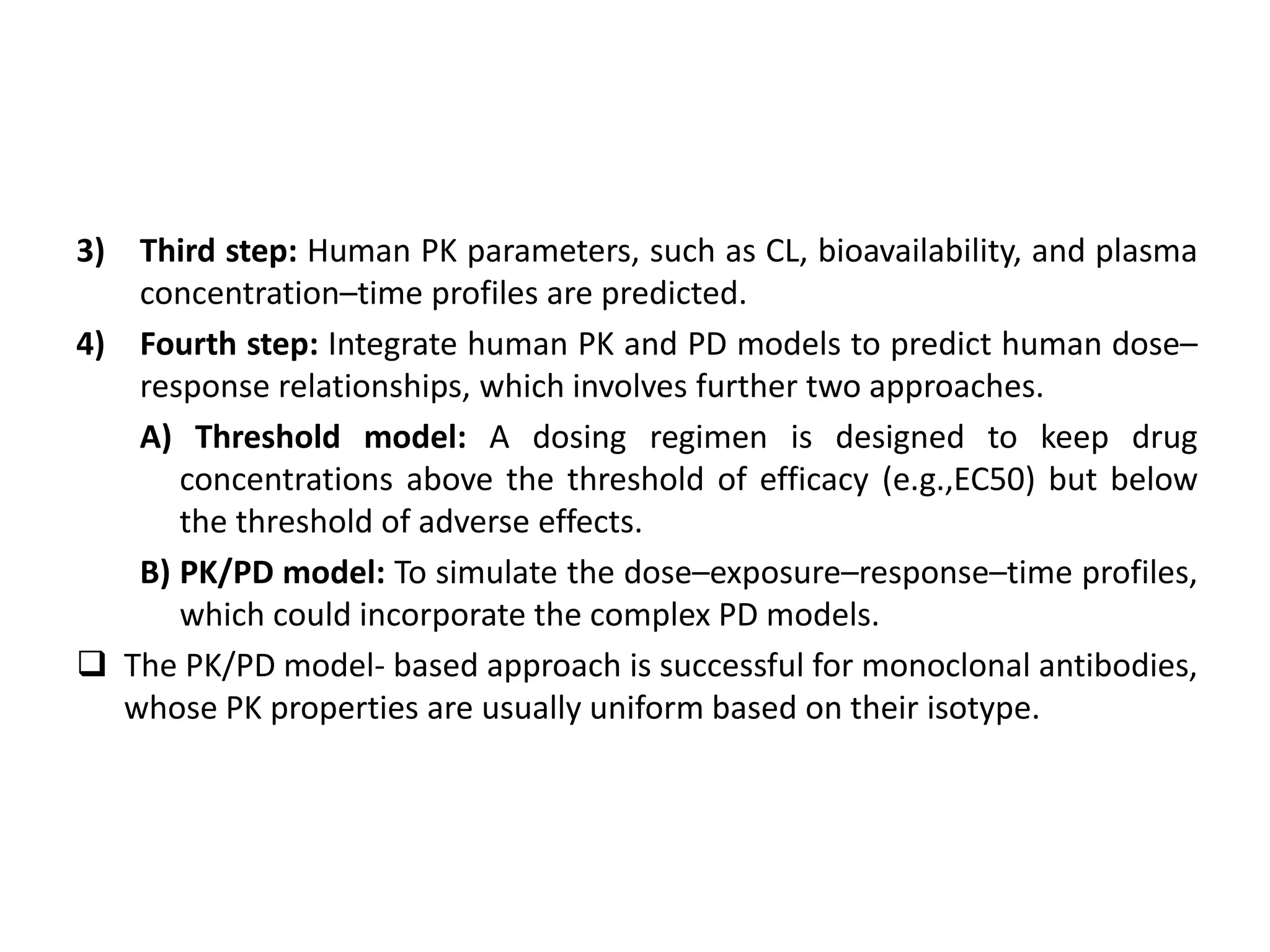 3) Third step: Human PK parameters, such as CL, bioavailability, and plasma concentration–time profiles are predicted.

4) Fourth step: Integrate human PK and PD models to predict human dose–response relationships, which involves further two approaches.

A) Threshold model: A dosing regimen is designed to keep drug concentrations above the threshold of efficacy (e.g.,EC50) but below the threshold of adverse effects.

B) PK/PD model: To simulate the dose–exposure–response–time profiles, which could incorporate the complex PD models.

❑ The PK/PD model- based approach is successful for monoclonal antibodies, whose PK properties are usually uniform based on their isotype.